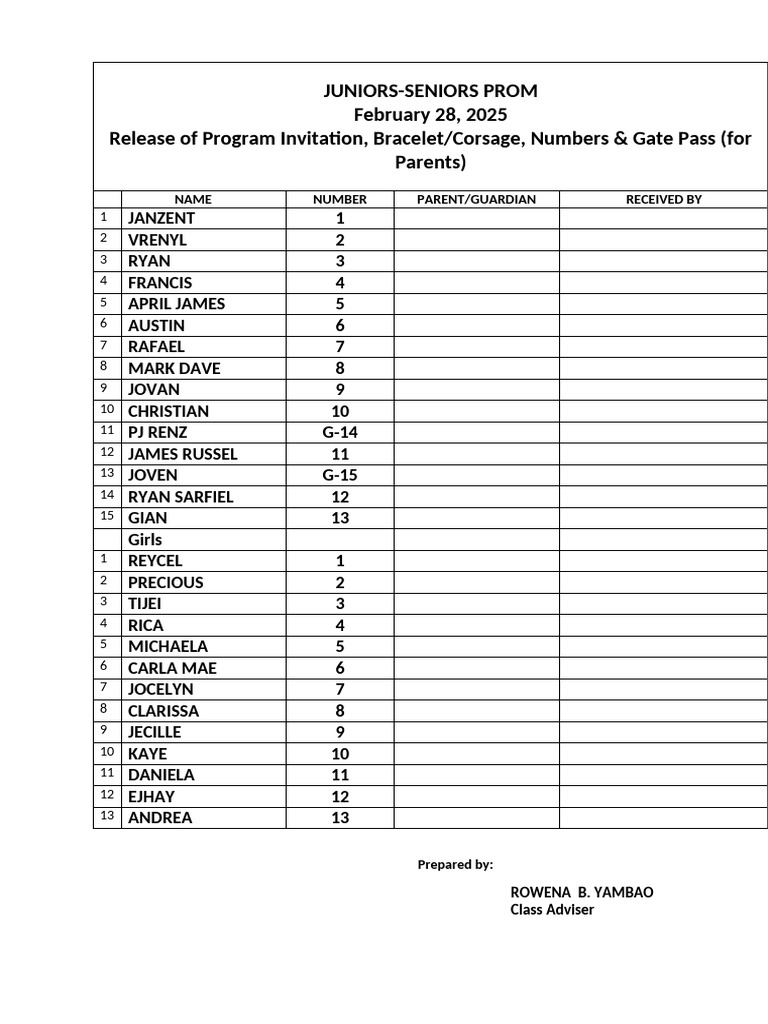 JUNIORS-SENIORS PROM
February 28, 2025
Release of Program Invitation, Bracelet/Corsage, Numbers & Gate Pass (for Parents)

| | NAME | NUMBER | PARENT/GUARDIAN | RECEIVED BY |
|---|---|---|---|---|
| 1 | JANZENT | 1 | | |
| 2 | VRENYL | 2 | | |
| 3 | RYAN | 3 | | |
| 4 | FRANCIS | 4 | | |
| 5 | APRIL JAMES | 5 | | |
| 6 | AUSTIN | 6 | | |
| 7 | RAFAEL | 7 | | |
| 8 | MARK DAVE | 8 | | |
| 9 | JOVAN | 9 | | |
| 10 | CHRISTIAN | 10 | | |
| 11 | PJ RENZ | G-14 | | |
| 12 | JAMES RUSSEL | 11 | | |
| 13 | JOVEN | G-15 | | |
| 14 | RYAN SARFIEL | 12 | | |
| 15 | GIAN | 13 | | |
| | Girls | | | |
| 1 | REYCEL | 1 | | |
| 2 | PRECIOUS | 2 | | |
| 3 | TIJEI | 3 | | |
| 4 | RICA | 4 | | |
| 5 | MICHAELA | 5 | | |
| 6 | CARLA MAE | 6 | | |
| 7 | JOCELYN | 7 | | |
| 8 | CLARISSA | 8 | | |
| 9 | JECILLE | 9 | | |
| 10 | KAYE | 10 | | |
| 11 | DANIELA | 11 | | |
| 12 | EJHAY | 12 | | |
| 13 | ANDREA | 13 | | |

Prepared by:

ROWENA B. YAMBAO
Class Adviser